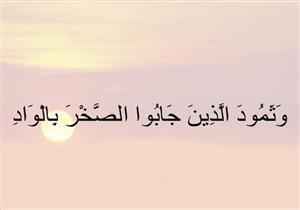 وَثَمُودَ الَّذِينَ جَابُوا الصَّخْرَ بِالْوَادِ